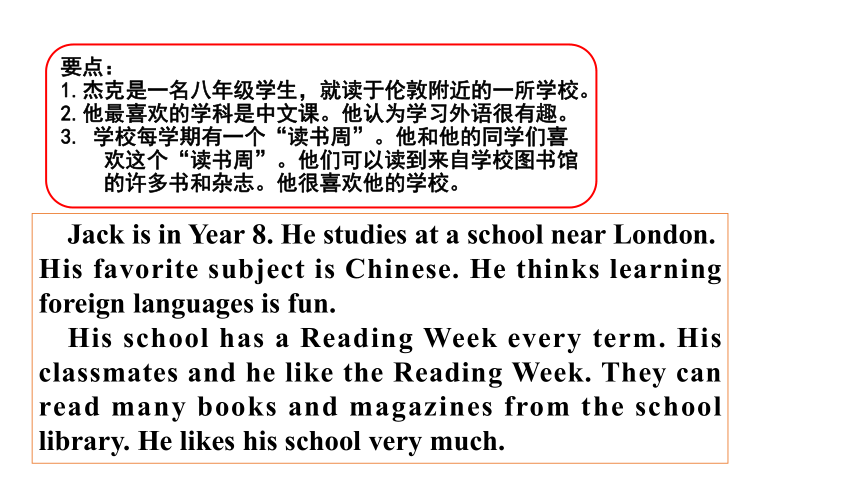 要点：
1. 杰克是一名八年级学生，就读于伦敦附近的一所学校。
2. 他最喜欢的学科是中文课。他认为学习外语很有趣。
3. 学校每学期有一个“读书周”。他和他的同学们喜欢这个“读书周”。他们可以读到来自学校图书馆的许多书和杂志。他很喜欢他的学校。

Jack is in Year 8. He studies at a school near London. His favorite subject is Chinese. He thinks learning foreign languages is fun.

His school has a Reading Week every term. His classmates and he like the Reading Week. They can read many books and magazines from the school library. He likes his school very much.